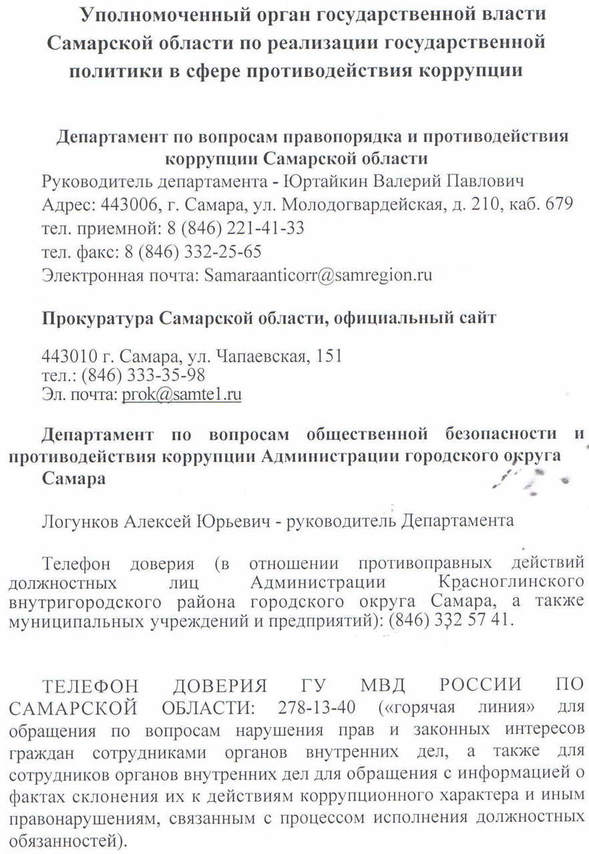 Уполномоченный орган государственной власти Самарской области по реализации государственной политики в сфере противодействия коррупции

Департамент по вопросам правопорядка и противодействия коррупции Самарской области
Руководитель департамента - Юртайкин Валерий Павлович
Адрес: 443006, г. Самара, ул. Молодогвардейская, д. 210, каб. 679
тел. приемной: 8 (846) 221-41-33
тел. факс: 8 (846) 332-25-65
Электронная почта: Samaraanticorr@samregion.ru

Прокуратура Самарской области, официальный сайт

443010 г. Самара, ул. Чапаевская, 151
тел.: (846) 333-35-98
Эл. почта: prok@samte1.ru

Департамент по вопросам общественной безопасности и противодействия коррупции Администрации городского округа Самара

Логунков Алексей Юрьевич - руководитель Департамента

Телефон доверия (в отношении противоправных действий должностных лиц Администрации Красноглинского внутригородского района городского округа Самара, а также муниципальных учреждений и предприятий): (846) 332 57 41.

ТЕЛЕФОН ДОВЕРИЯ ГУ МВД РОССИИ ПО САМАРСКОЙ ОБЛАСТИ: 278-13-40 («горячая линия» для обращения по вопросам нарушения прав и законных интересов граждан сотрудниками органов внутренних дел, а также для сотрудников органов внутренних дел для обращения с информацией о фактах склонения их к действиям коррупционного характера и иным правонарушениям, связанным с процессом исполнения должностных обязанностей).